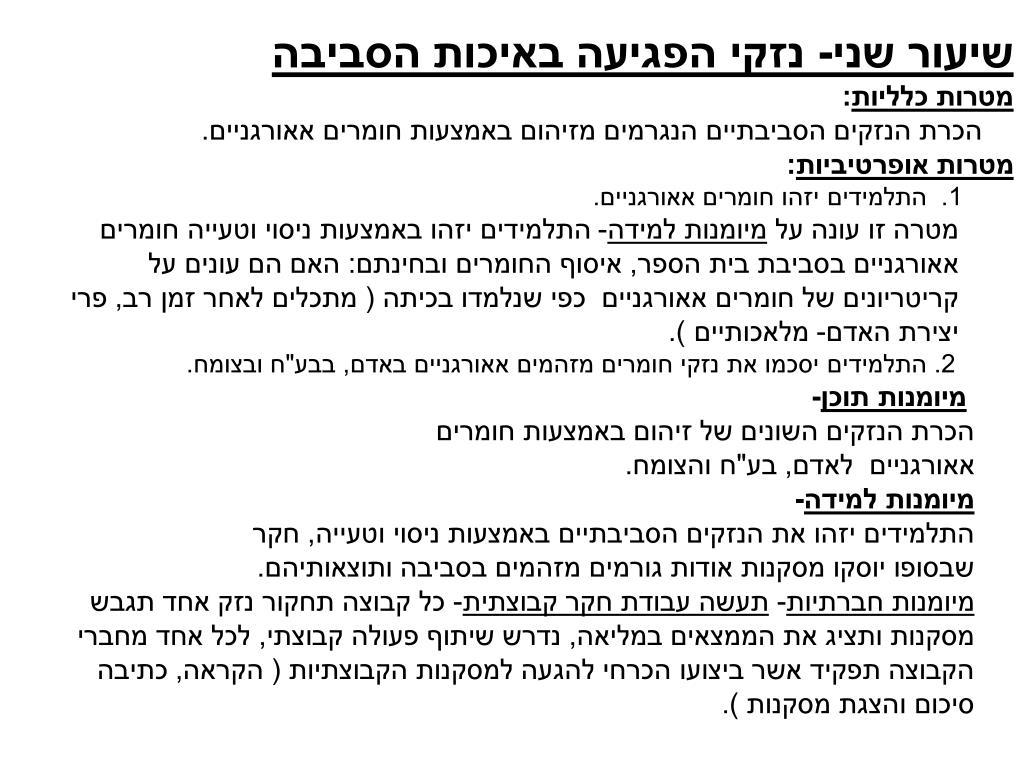 שיעור שני- נזקי הפגיעה באיכות הסביבה

מטרות כלליות:
הכרת הנזקים הסביבתיים הנגרמים מזיהום באמצעות חומרים אאורגניים.

מטרות אופרטיביות:
1. התלמידים יזהו חומרים אאורגניים.
מטרה זו עונה על מיומנות למידה- התלמידים יזהו באמצעות ניסוי וטעייה חומרים אאורגניים בסביבת בית הספר, איסוף החומרים ובחינתם: האם הם עונים על קריטריונים של חומרים אאורגניים כפי שנלמדו בכיתה ( מתכלים לאחר זמן רב, פרי יצירת האדם- מלאכותיים ).
2. התלמידים יסכמו את נזקי חומרים מזהמים אאורגניים באדם, בבע"ח ובצומח.

מיומנות תוכן-
הכרת הנזקים השונים של זיהום באמצעות חומרים אאורגניים לאדם, בע"ח והצומח.

מיומנות למידה-
התלמידים יזהו את הנזקים הסביבתיים באמצעות ניסוי וטעייה, חקר שבסופו יוסקו מסקנות אודות גורמים מזהמים בסביבה ותוצאותיהם.

מיומנות חברתיות- תעשה עבודת חקר קבוצתית- כל קבוצה תחקור נזק אחד תגבש מסקנות ותציג את הממצאים במליאה, נדרש שיתוף פעולה קבוצתי, לכל אחד מחברי הקבוצה תפקיד אשר ביצועו הכרחי להגעה למסקנות הקבוצתיות ( הקראה, כתיבה סיכום והצגת מסקנות ).